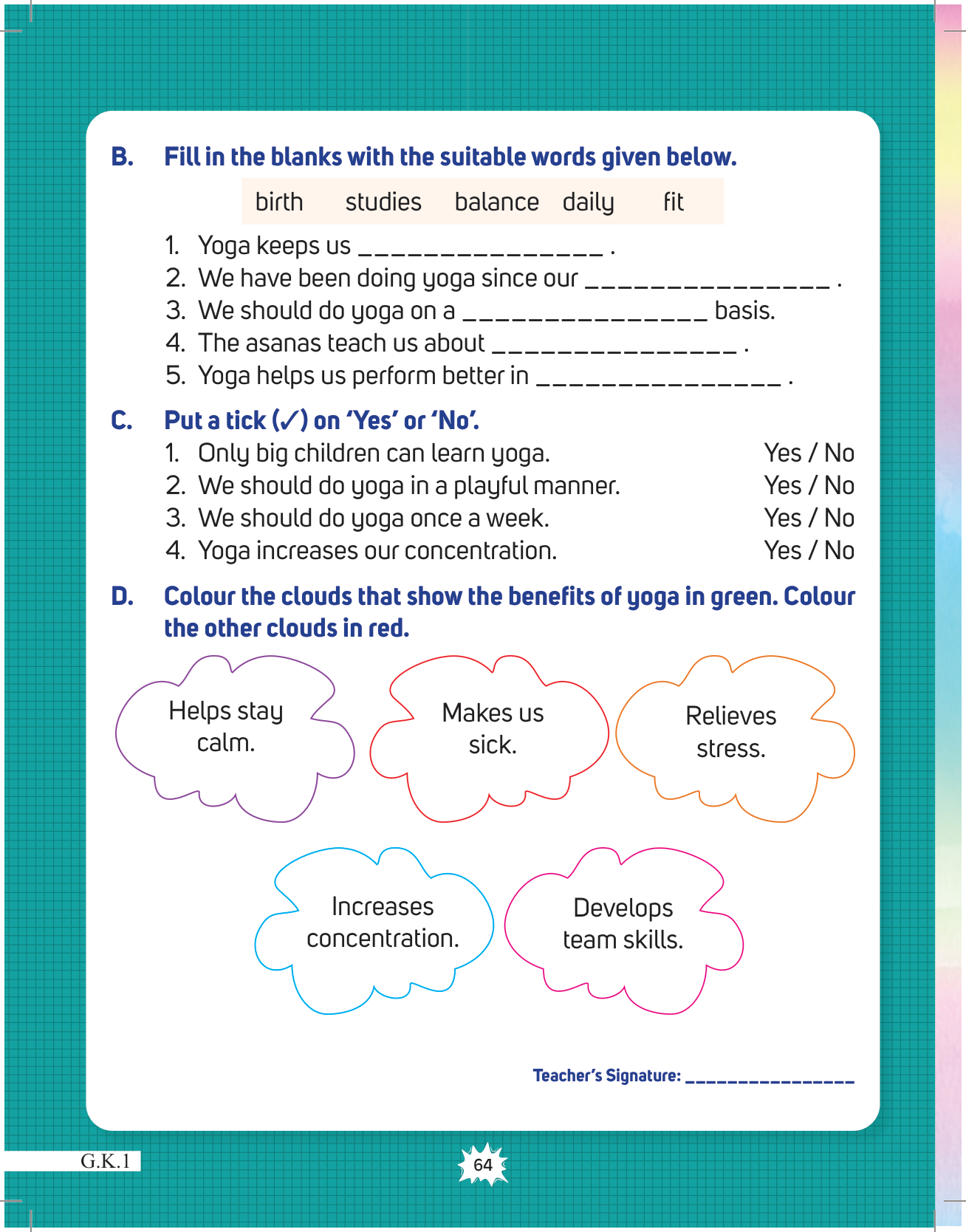 B. Fill in the blanks with the suitable words given below.

birth studies balance daily fit

1. Yoga keeps us _______________ .
2. We have been doing yoga since our _______________ .
3. We should do yoga on a _______________ basis.
4. The asanas teach us about _______________ .
5. Yoga helps us perform better in _______________ .

C. Put a tick (✓) on 'Yes' or 'No'.

1. Only big children can learn yoga. Yes / No
2. We should do yoga in a playful manner. Yes / No
3. We should do yoga once a week. Yes / No
4. Yoga increases our concentration. Yes / No

D. Colour the clouds that show the benefits of yoga in green. Colour the other clouds in red.

Helps stay calm.

Makes us sick.

Relieves stress.

Increases concentration.

Develops team skills.

Teacher's Signature: _______________

G.K.1

64